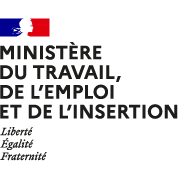 MINISTÈRE
DU TRAVAIL,
DE L'EMPLOI
ET DE L'INSERTION

Liberté
Égalité
Fraternité